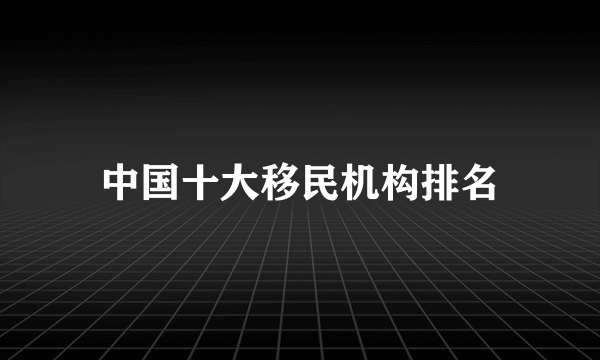 中国十大移民机构排名